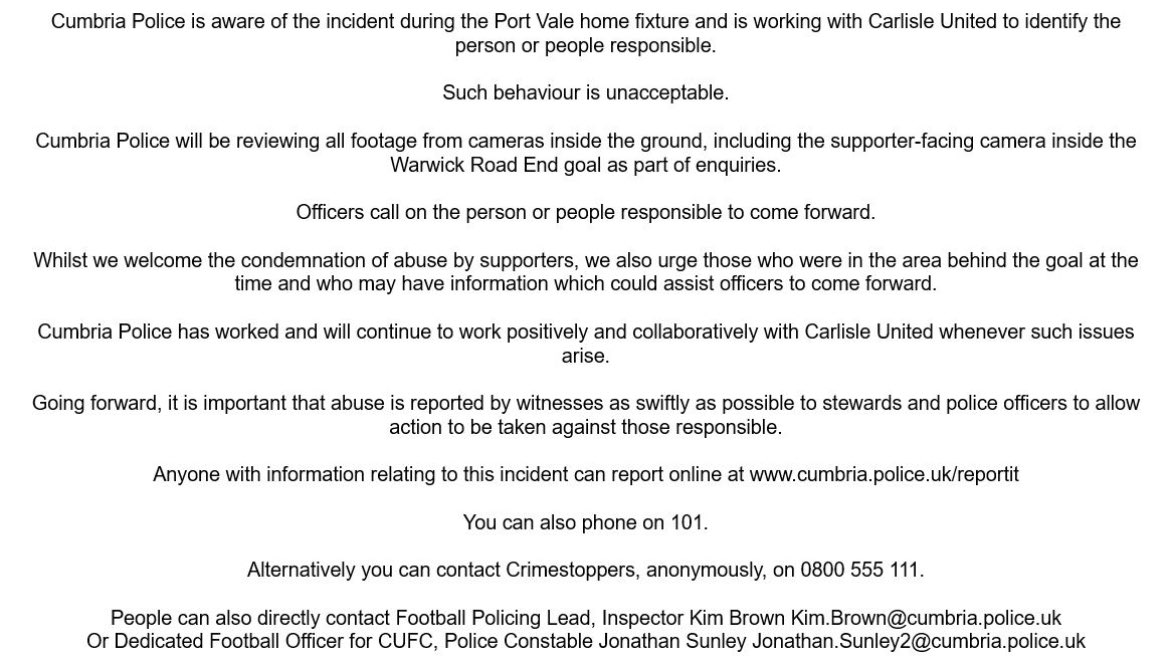 Cumbria Police is aware of the incident during the Port Vale home fixture and is working with Carlisle United to identify the person or people responsible.

Such behaviour is unacceptable.

Cumbria Police will be reviewing all footage from cameras inside the ground, including the supporter-facing camera inside the Warwick Road End goal as part of enquiries.

Officers call on the person or people responsible to come forward.

Whilst we welcome the condemnation of abuse by supporters, we also urge those who were in the area behind the goal at the time and who may have information which could assist officers to come forward.

Cumbria Police has worked and will continue to work positively and collaboratively with Carlisle United whenever such issues arise.

Going forward, it is important that abuse is reported by witnesses as swiftly as possible to stewards and police officers to allow action to be taken against those responsible.

Anyone with information relating to this incident can report online at www.cumbria.police.uk/reportit

You can also phone on 101.

Alternatively you can contact Crimestoppers, anonymously, on 0800 555 111.

People can also directly contact Football Policing Lead, Inspector Kim Brown Kim.Brown@cumbria.police.uk
Or Dedicated Football Officer for CUFC, Police Constable Jonathan Sunley Jonathan.Sunley2@cumbria.police.uk